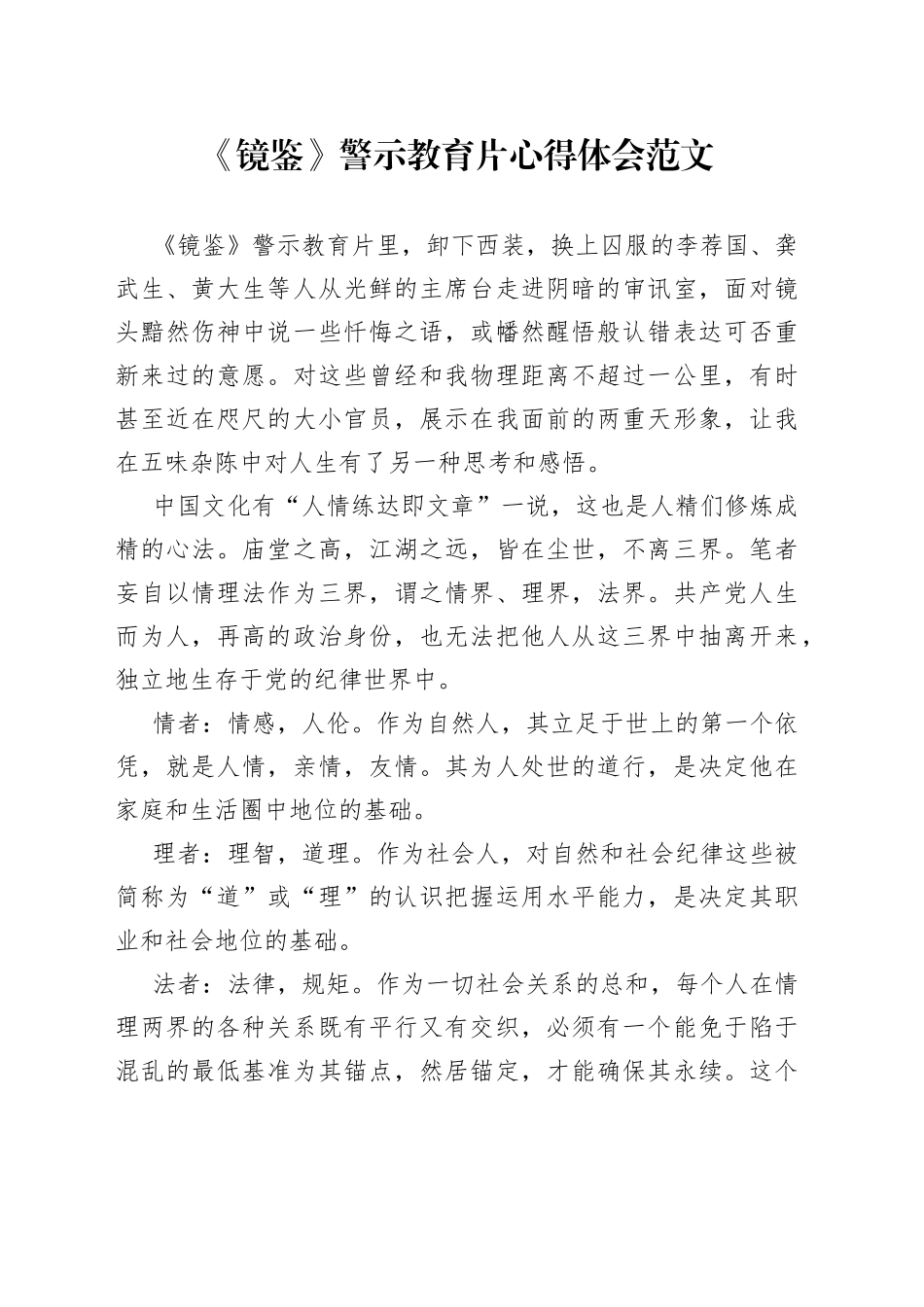 《镜鉴》警示教育片心得体会范文

《镜鉴》警示教育片里，卸下西装，换上囚服的李荐国、龚武生、黄大生等人从光鲜的主席台走进阴暗的审讯室，面对镜头黯然伤神中说一些忏悔之语，或幡然醒悟般认错表达可否重新来过的意愿。对这些曾经和我物理距离不超过一公里，有时甚至近在咫尺的大小官员，展示在我面前的两重天形象，让我在五味杂陈中对人生有了另一种思考和感悟。

中国文化有“人情练达即文章”一说，这也是人精们修炼成精的心法。庙堂之高，江湖之远，皆在尘世，不离三界。笔者妄自以情理法作为三界，谓之情界、理界，法界。共产党人生而为人，再高的政治身份，也无法把他人从这三界中抽离开来，独立地生存于党的纪律世界中。

情者：情感，人伦。作为自然人，其立足于世上的第一个依凭，就是人情，亲情，友情。其为人处世的道行，是决定他在家庭和生活圈中地位的基础。

理者：理智，道理。作为社会人，对自然和社会纪律这些被简称为“道”或“理”的认识把握运用水平能力，是决定其职业和社会地位的基础。

法者：法律，规矩。作为一切社会关系的总和，每个人在情理两界的各种关系既有平行又有交织，必须有一个能免于陷于混乱的最低基准为其锚点，然居锚定，才能确保其永续。这个